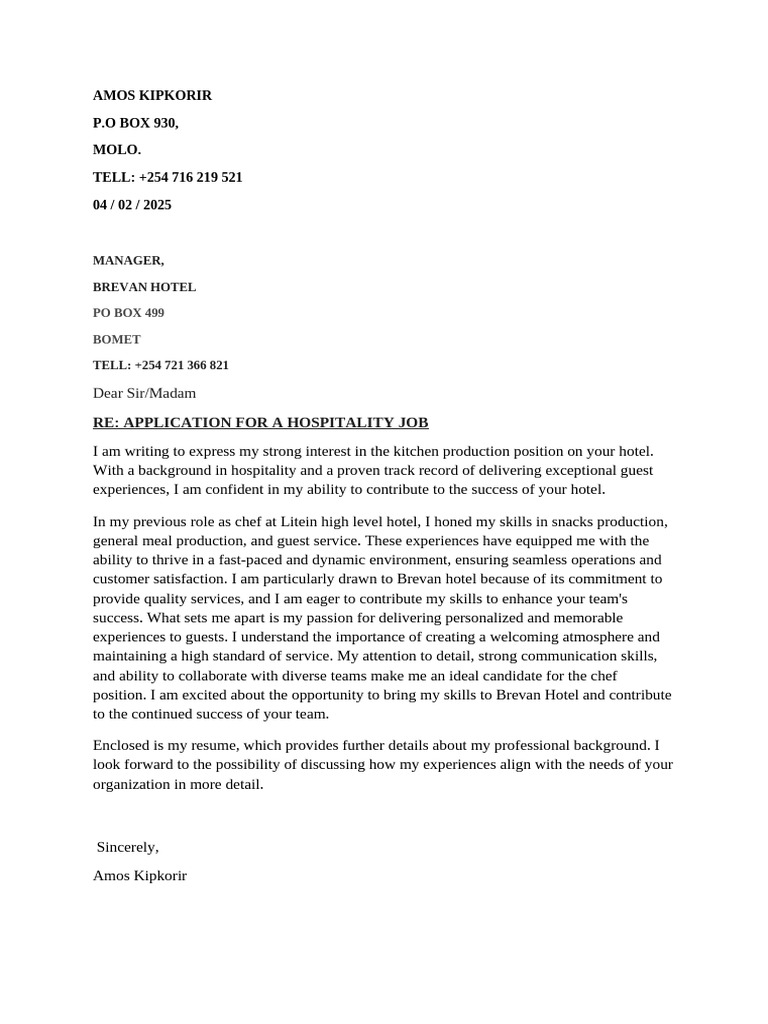 AMOS KIPKORIR

P.O BOX 930,

MOLO.

TELL: +254 716 219 521

04 / 02 / 2025

MANAGER,

BREVAN HOTEL

PO BOX 499

BOMET

TELL: +254 721 366 821

Dear Sir/Madam

RE: APPLICATION FOR A HOSPITALITY JOB

I am writing to express my strong interest in the kitchen production position on your hotel. With a background in hospitality and a proven track record of delivering exceptional guest experiences, I am confident in my ability to contribute to the success of your hotel.

In my previous role as chef at Litein high level hotel, I honed my skills in snacks production, general meal production, and guest service. These experiences have equipped me with the ability to thrive in a fast-paced and dynamic environment, ensuring seamless operations and customer satisfaction. I am particularly drawn to Brevan hotel because of its commitment to provide quality services, and I am eager to contribute my skills to enhance your team's success. What sets me apart is my passion for delivering personalized and memorable experiences to guests. I understand the importance of creating a welcoming atmosphere and maintaining a high standard of service. My attention to detail, strong communication skills, and ability to collaborate with diverse teams make me an ideal candidate for the chef position. I am excited about the opportunity to bring my skills to Brevan Hotel and contribute to the continued success of your team.

Enclosed is my resume, which provides further details about my professional background. I look forward to the possibility of discussing how my experiences align with the needs of your organization in more detail.

Sincerely,

Amos Kipkorir